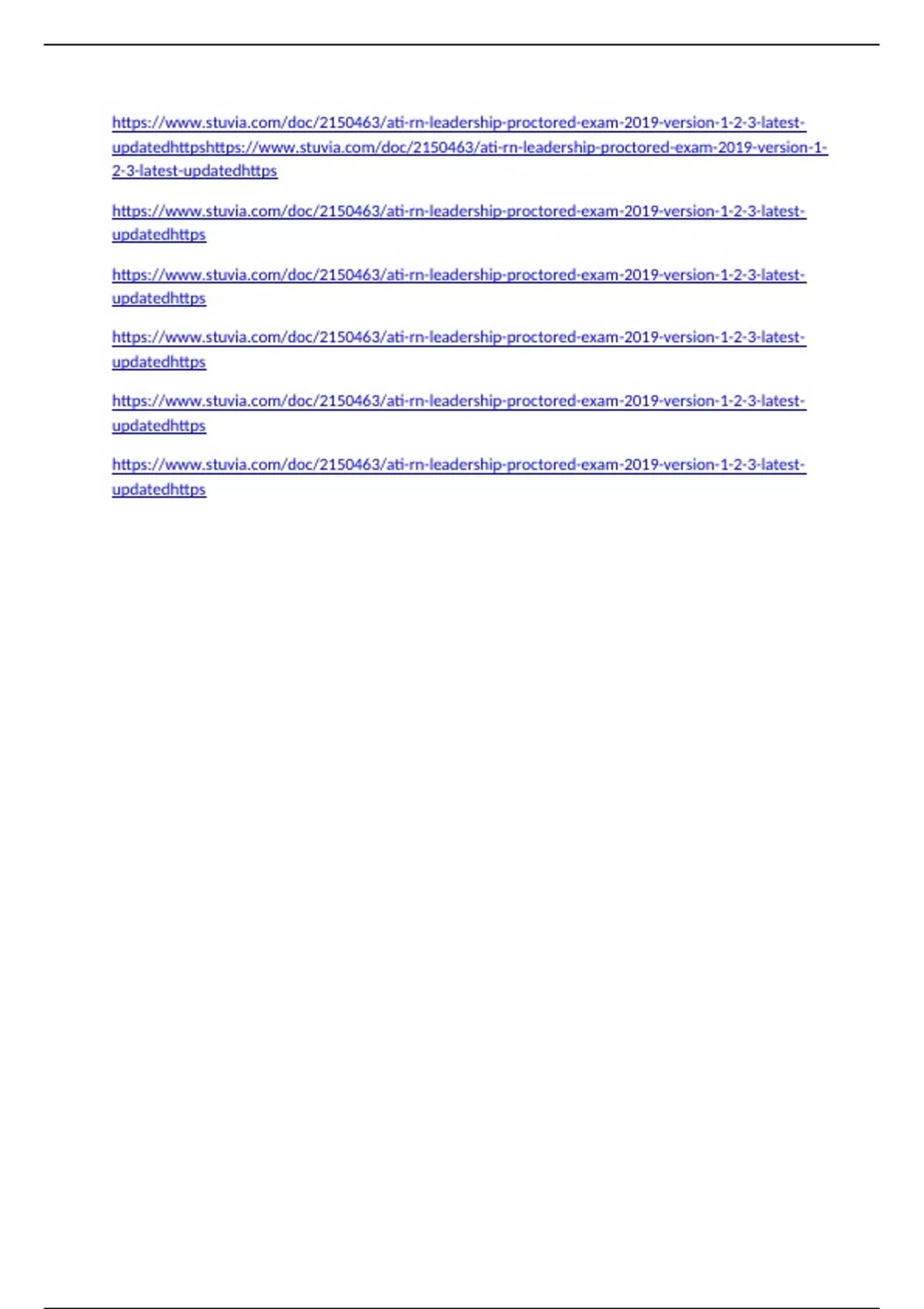 https://www.stuvia.com/doc/2150463/ati-rn-leadership-proctored-exam-2019-version-1-2-3-latest-updatedhttpshttps://www.stuvia.com/doc/2150463/ati-rn-leadership-proctored-exam-2019-version-1-2-3-latest-updatedhttps

https://www.stuvia.com/doc/2150463/ati-rn-leadership-proctored-exam-2019-version-1-2-3-latest-updatedhttps

https://www.stuvia.com/doc/2150463/ati-rn-leadership-proctored-exam-2019-version-1-2-3-latest-updatedhttps

https://www.stuvia.com/doc/2150463/ati-rn-leadership-proctored-exam-2019-version-1-2-3-latest-updatedhttps

https://www.stuvia.com/doc/2150463/ati-rn-leadership-proctored-exam-2019-version-1-2-3-latest-updatedhttps

https://www.stuvia.com/doc/2150463/ati-rn-leadership-proctored-exam-2019-version-1-2-3-latest-updatedhttps